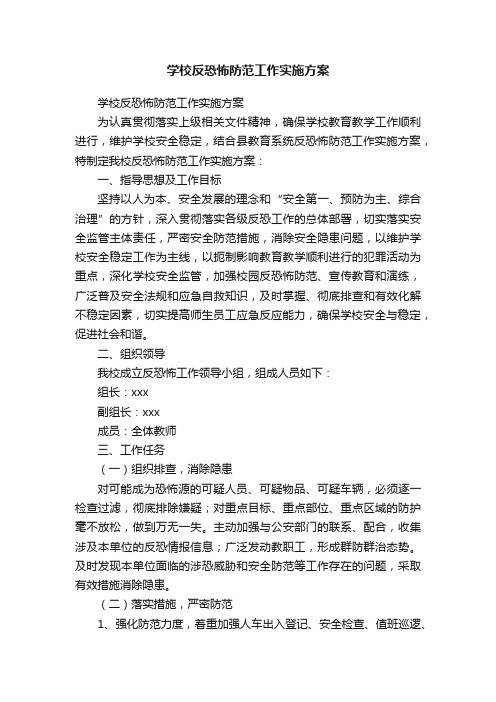 学校反恐怖防范工作实施方案

学校反恐怖防范工作实施方案

为认真贯彻落实上级相关文件精神，确保学校教育教学工作顺利进行，维护学校安全稳定，结合县教育系统反恐怖防范工作实施方案，特制定我校反恐怖防范工作实施方案：

一、指导思想及工作目标

坚持以人为本、安全发展的理念和“安全第一、预防为主、综合治理”的方针，深入贯彻落实各级反恐工作的总体部署，切实落实安全监管主体责任，严密安全防范措施，消除安全隐患问题，以维护学校安全稳定工作为主线，以扼制影响教育教学顺利进行的犯罪活动为重点，深化学校安全监管，加强校园反恐怖防范、宣传教育和演练，广泛普及安全法规和应急自救知识，及时掌握、彻底排查和有效化解不稳定因素，切实提高师生员工应急反应能力，确保学校安全与稳定，促进社会和谐。

二、组织领导

我校成立反恐怖工作领导小组，组成人员如下：

组长：xxx

副组长：xxx

成员：全体教师

三、工作任务

（一）组织排查，消除隐患

对可能成为恐怖源的可疑人员、可疑物品、可疑车辆，必须逐一检查过滤，彻底排除嫌疑；对重点目标、重点部位、重点区域的防护毫不放松，做到万无一失。主动加强与公安部门的联系、配合，收集涉及本单位的反恐情报信息；广泛发动教职工，形成群防群治态势。及时发现本单位面临的涉恐威胁和安全防范等工作存在的问题，采取有效措施消除隐患。

（二）落实措施，严密防范

1、强化防范力度，着重加强人车出入登记、安全检查、值班巡逻、